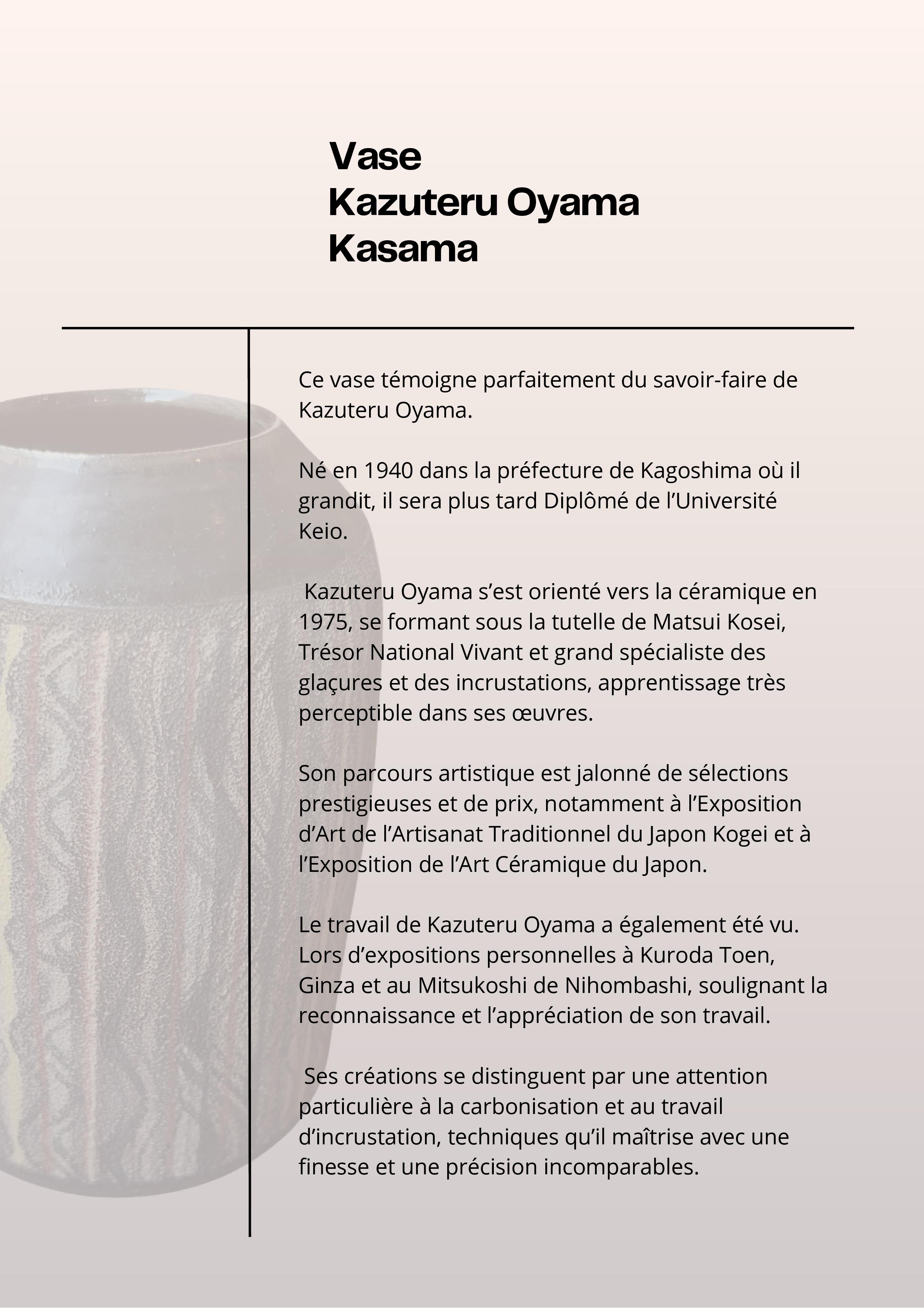 Vase
Kazuteru Oyama
Kasama

Ce vase témoigne parfaitement du savoir-faire de Kazuteru Oyama.

Né en 1940 dans la préfecture de Kagoshima où il grandit, il sera plus tard Diplômé de l’Université Keio.

Kazuteru Oyama s’est orienté vers la céramique en 1975, se formant sous la tutelle de Matsui Kosei, Trésor National Vivant et grand spécialiste des glaçures et des incrustations, apprentissage très perceptible dans ses œuvres.

Son parcours artistique est jalonné de sélections prestigieuses et de prix, notamment à l’Exposition d’Art de l’Artisanat Traditionnel du Japon Kogei et à l’Exposition de l’Art Céramique du Japon.

Le travail de Kazuteru Oyama a également été vu. Lors d’expositions personnelles à Kuroda Toen, Ginza et au Mitsukoshi de Nihombashi, soulignant la reconnaissance et l’appréciation de son travail.

Ses créations se distinguent par une attention particulière à la carbonisation et au travail d’incrustation, techniques qu’il maîtrise avec une finesse et une précision incomparables.